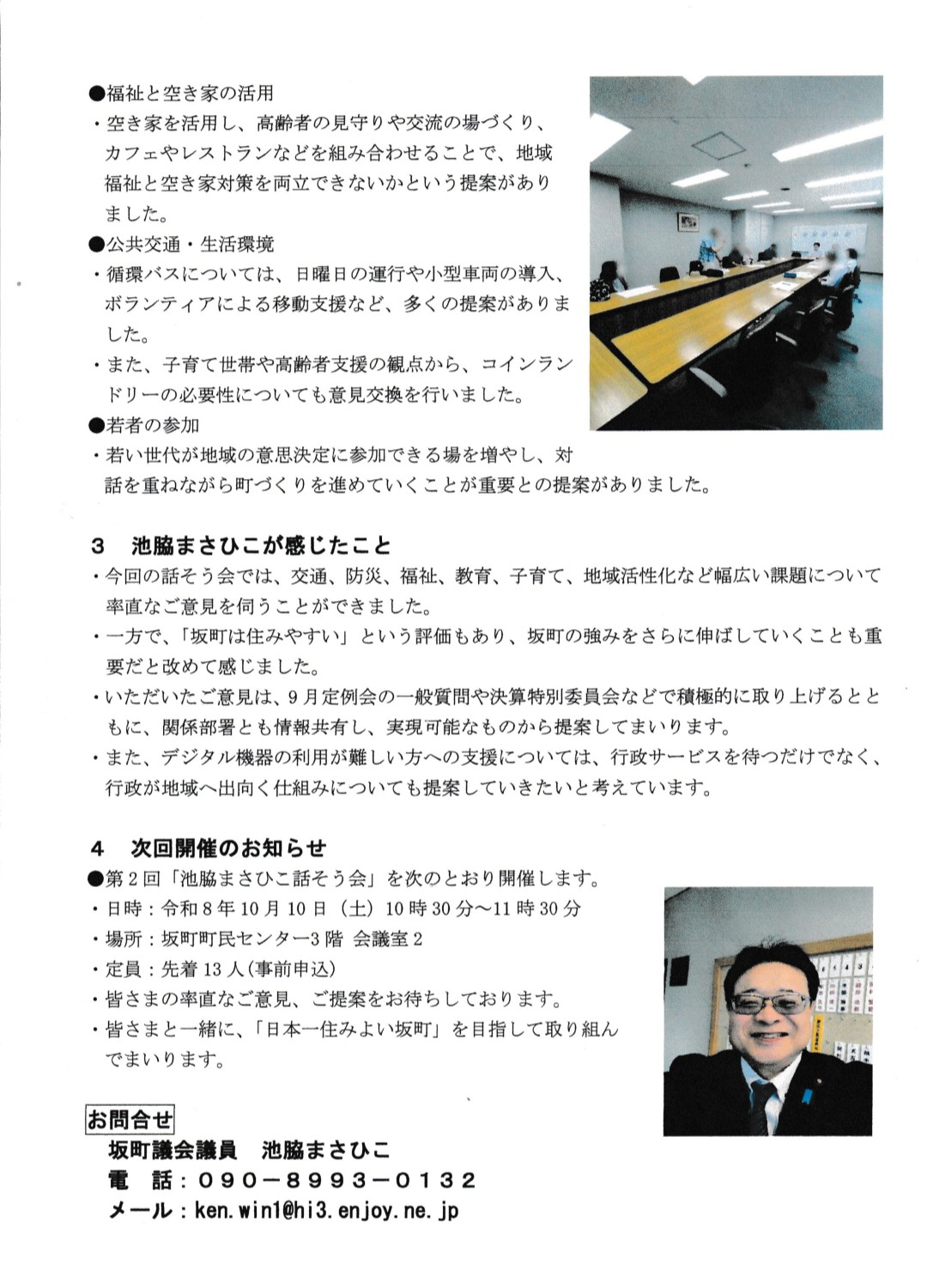 ●福祉と空き家の活用
・空き家を活用し、高齢者の見守りや交流の場づくり、カフェやレストランなどを組み合わせることで、地域福祉と空き家対策を両立できないかという提案がありました。
●公共交通・生活環境
・循環バスについては、日曜日の運行や小型車両の導入、ボランティアによる移動支援など、多くの提案がありました。
・また、子育て世帯や高齢者支援の観点から、コインランドリーの必要性についても意見交換を行いました。
●若者の参加
・若い世代が地域の意思決定に参加できる場を増やし、対話を重ねながら町づくりを進めていくことが重要との提案がありました。

3　池脇まさひこが感じたこと
・今回の話そう会では、交通、防災、福祉、教育、子育て、地域活性化など幅広い課題について率直なご意見を伺うことができました。
・一方で、「坂町は住みやすい」という評価もあり、坂町の強みをさらに伸ばしていくことも重要だと改めて感じました。
・いただいたご意見は、9月定例会の一般質問や決算特別委員会などで積極的に取り上げるとともに、関係部署とも情報共有し、実現可能なものから提案してまいります。
・また、デジタル機器の利用が難しい方への支援については、行政サービスを待つだけでなく、行政が地域へ出向く仕組みについても提案していきたいと考えています。

4　次回開催のお知らせ
●第2回「池脇まさひこ話そう会」を次のとおり開催します。
・日時：令和8年10月10日（土）10時30分～11時30分
・場所：坂町町民センター3階 会議室2
・定員：先着13人(事前申込)
・皆さまの率直なご意見、ご提案をお待ちしております。
・皆さまと一緒に、「日本一住みよい坂町」を目指して取り組んでまいります。

お問合せ
坂町議会議員　池脇まさひこ
電　話：090－8993－0132
メール：ken.win1@hi3.enjoy.ne.jp